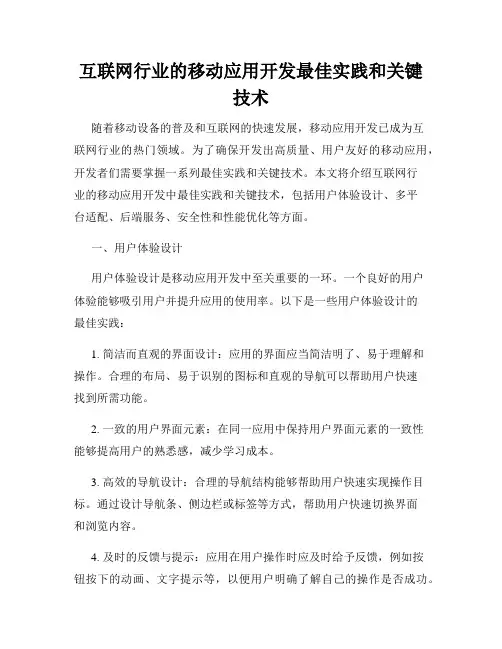 互联网行业的移动应用开发最佳实践和关键技术

随着移动设备的普及和互联网的快速发展，移动应用开发已成为互联网行业的热门领域。为了确保开发出高质量、用户友好的移动应用，开发者们需要掌握一系列最佳实践和关键技术。本文将介绍互联网行业的移动应用开发中最佳实践和关键技术，包括用户体验设计、多平台适配、后端服务、安全性和性能优化等方面。

一、用户体验设计

用户体验设计是移动应用开发中至关重要的一环。一个良好的用户体验能够吸引用户并提升应用的使用率。以下是一些用户体验设计的最佳实践：

1. 简洁而直观的界面设计：应用的界面应当简洁明了、易于理解和操作。合理的布局、易于识别的图标和直观的导航可以帮助用户快速找到所需功能。

2. 一致的用户界面元素：在同一应用中保持用户界面元素的一致性能够提高用户的熟悉感，减少学习成本。

3. 高效的导航设计：合理的导航结构能够帮助用户快速实现操作目标。通过设计导航条、侧边栏或标签等方式，帮助用户快速切换界面和浏览内容。

4. 及时的反馈与提示：应用在用户操作时应及时给予反馈，例如按钮按下的动画、文字提示等，以便用户明确了解自己的操作是否成功。